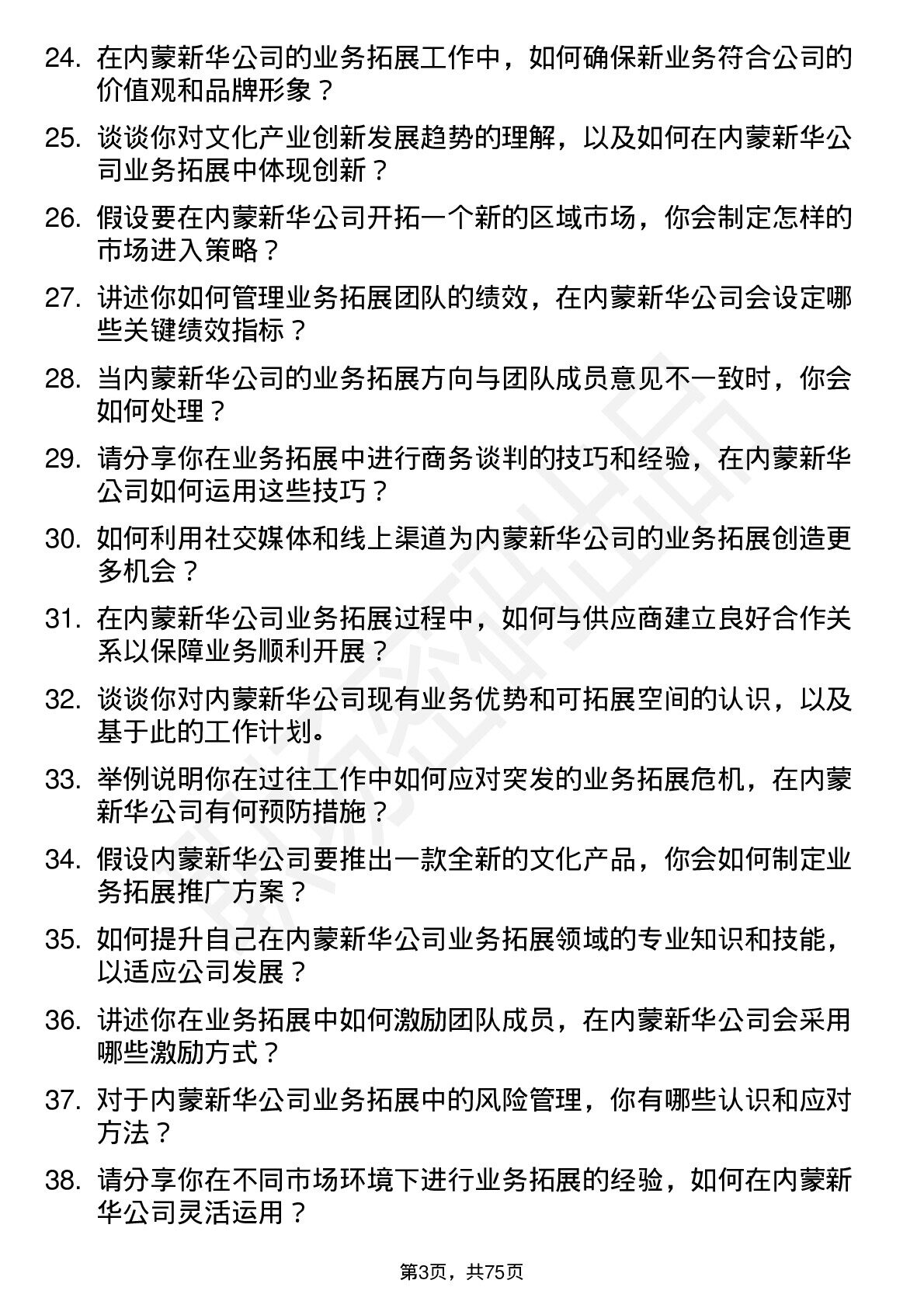 24. 在内蒙新华公司的业务拓展工作中，如何确保新业务符合公司的价值观和品牌形象？

25. 谈谈你对文化产业创新发展趋势的理解，以及如何在内蒙新华公司业务拓展中体现创新？

26. 假设要在内蒙新华公司开拓一个新的区域市场，你会制定怎样的市场进入策略？

27. 讲述你如何管理业务拓展团队的绩效，在内蒙新华公司会设定哪些关键绩效指标？

28. 当内蒙新华公司的业务拓展方向与团队成员意见不一致时，你会如何处理？

29. 请分享你在业务拓展中进行商务谈判的技巧和经验，在内蒙新华公司如何运用这些技巧？

30. 如何利用社交媒体和线上渠道为内蒙新华公司的业务拓展创造更多机会？

31. 在内蒙新华公司业务拓展过程中，如何与供应商建立良好合作关系以保障业务顺利开展？

32. 谈谈你对内蒙新华公司现有业务优势和可拓展空间的认识，以及基于此的工作计划。

33. 举例说明你在过往工作中如何应对突发的业务拓展危机，在内蒙新华公司有何预防措施？

34. 假设内蒙新华公司要推出一款全新的文化产品，你会如何制定业务拓展推广方案？

35. 如何提升自己在内蒙新华公司业务拓展领域的专业知识和技能，以适应公司发展？

36. 讲述你在业务拓展中如何激励团队成员，在内蒙新华公司会采用哪些激励方式？

37. 对于内蒙新华公司业务拓展中的风险管理，你有哪些认识和应对方法？

38. 请分享你在不同市场环境下进行业务拓展的经验，如何在内蒙新华公司灵活运用？

第3页，共75页